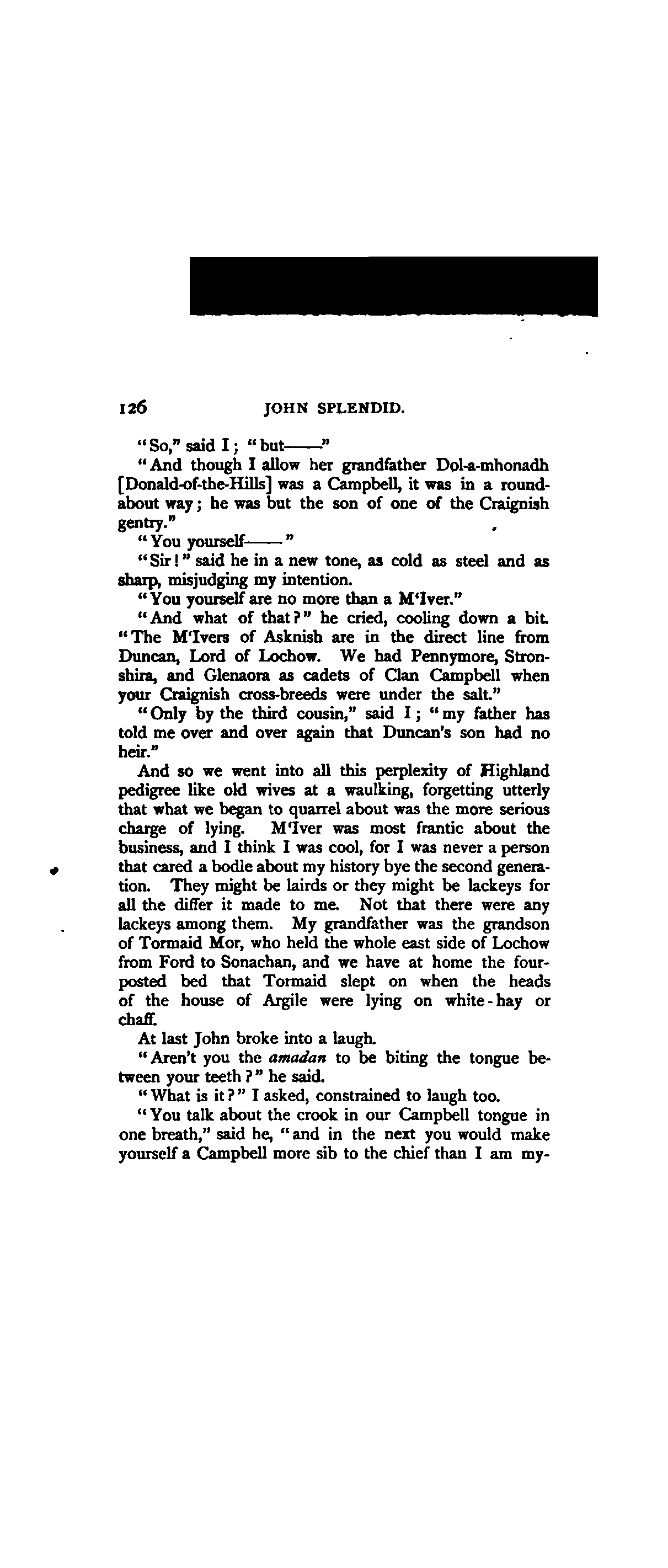 126 JOHN SPLENDID.

"So," said I; "but——"

"And though I allow her grandfather Dol-a-mhonadh [Donald-of-the-Hills] was a Campbell, it was in a roundabout way; he was but the son of one of the Craignish gentry."

"You yourself——"

"Sir!" said he in a new tone, as cold as steel and as sharp, misjudging my intention.

"You yourself are no more than a M'Iver."

"And what of that?" he cried, cooling down a bit. "The M'Ivers of Asknish are in the direct line from Duncan, Lord of Lochow. We had Pennymore, Stronshira, and Glenaora as cadets of Clan Campbell when your Craignish cross-breeds were under the salt."

"Only by the third cousin," said I; "my father has told me over and over again that Duncan's son had no heir."

And so we went into all this perplexity of Highland pedigree like old wives at a waulking, forgetting utterly that what we began to quarrel about was the more serious charge of lying. M'Iver was most frantic about the business, and I think I was cool, for I was never a person that cared a bodle about my history bye the second generation. They might be lairds or they might be lackeys for all the differ it made to me. Not that there were any lackeys among them. My grandfather was the grandson of Tormaid Mor, who held the whole east side of Lochow from Ford to Sonachan, and we have at home the four-posted bed that Tormaid slept on when the heads of the house of Argile were lying on white-hay or chaff.

At last John broke into a laugh.

"Aren't you the amadan to be biting the tongue between your teeth?" he said.

"What is it?" I asked, constrained to laugh too.

"You talk about the crook in our Campbell tongue in one breath," said he, "and in the next you would make yourself a Campbell more sib to the chief than I am my-